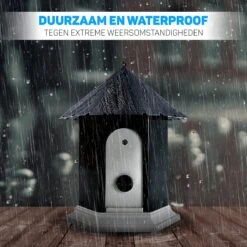 DUURZAAM EN WATERPROOF
TEGEN EXTREME WEERSOMSTANDIGHEDEN